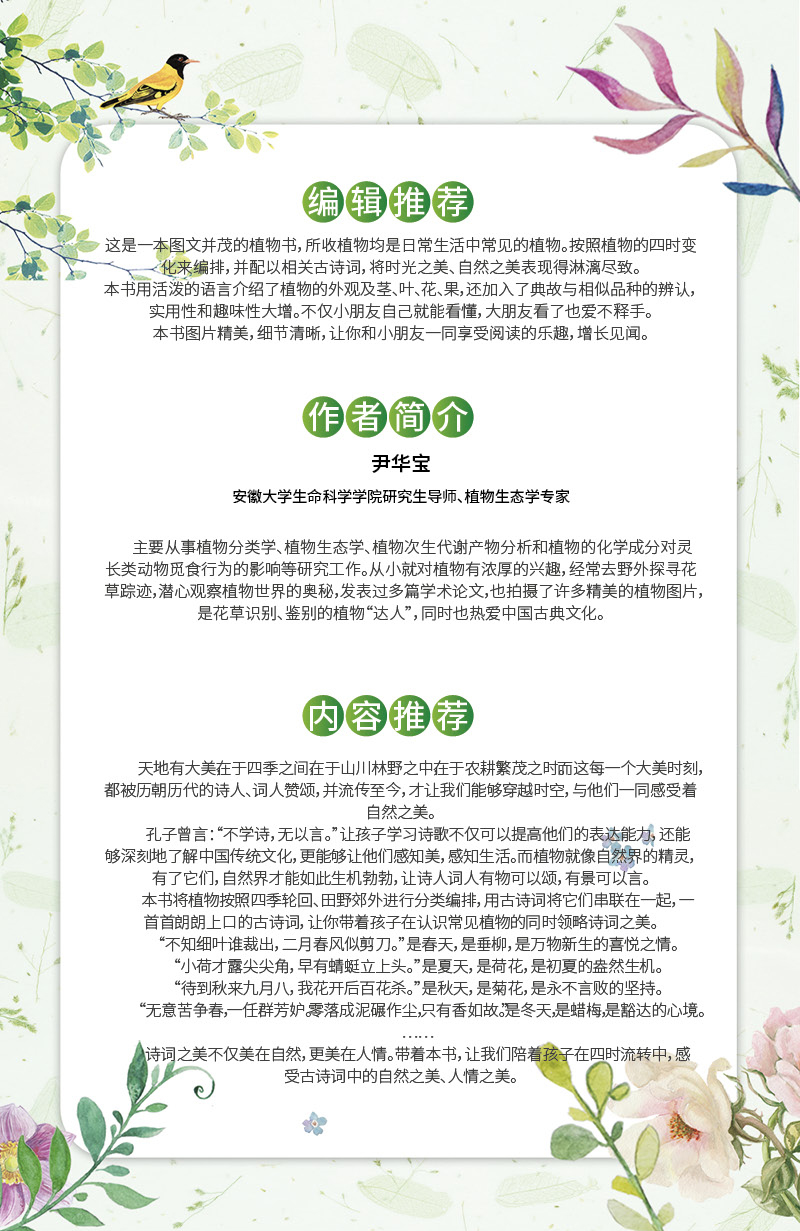 编辑推荐

这是一本图文并茂的植物书，所收植物均是日常生活中常见的植物。按照植物的四时变化来编排，并配以相关古诗词，将时光之美、自然之美表现得淋漓尽致。
本书用活泼的语言介绍了植物的外观及茎、叶、花、果，还加入了典故与相似品种的辨认，实用性和趣味性大增。不仅小朋友自己就能看懂，大朋友看了也爱不释手。
本书图片精美，细节清晰，让你和小朋友一同享受阅读的乐趣，增长见闻。

作者简介

尹华宝

安徽大学生命科学学院研究生导师、植物生态学专家

主要从事植物分类学、植物生态学、植物次生代谢产物分析和植物的化学成分对灵长类动物觅食行为的影响等研究工作。从小就对植物有浓厚的兴趣，经常去野外探寻花草踪迹，潜心观察植物世界的奥秘，发表过多篇学术论文，也拍摄了许多精美的植物图片，是花草识别、鉴别的植物“达人”，同时也热爱中国古典文化。

内容推荐

天地有大美在于四季之间在于山川林野之中在于农耕繁茂之时而这每一个大美时刻，都被历朝历代的诗人、词人赞颂，并流传至今，才让我们能够穿越时空，与他们一同感受着自然之美。
孔子曾言：“不学诗，无以言。”让孩子学习诗歌不仅可以提高他们的表达能力，还能够深刻地了解中国传统文化，更能够让他们感知美，感知生活。而植物就像自然界的精灵，有了它们，自然界才能如此生机勃勃，让诗人词人有物可以颂，有景可以言。
本书将植物按照四季轮回、田野郊外进行分类编排，用古诗词将它们串联在一起，一首首朗朗上口的古诗词，让你带着孩子在认识常见植物的同时领略诗词之美。
“不知细叶谁裁出，二月春风似剪刀。”是春天，是垂柳，是万物新生的喜悦之情。
“小荷才露尖尖角，早有蜻蜓立上头。”是夏天，是荷花，是初夏的盎然生机。
“待到秋来九月八，我花开后百花杀。”是秋天，是菊花，是永不言败的坚持。
“无意苦争春，一任群芳妒。零落成泥碾作尘，只有香如故。”是冬天，是蜡梅，是豁达的心境。
……
诗词之美不仅美在自然，更美在人情。带着本书，让我们陪着孩子在四时流转中，感受古诗词中的自然之美、人情之美。